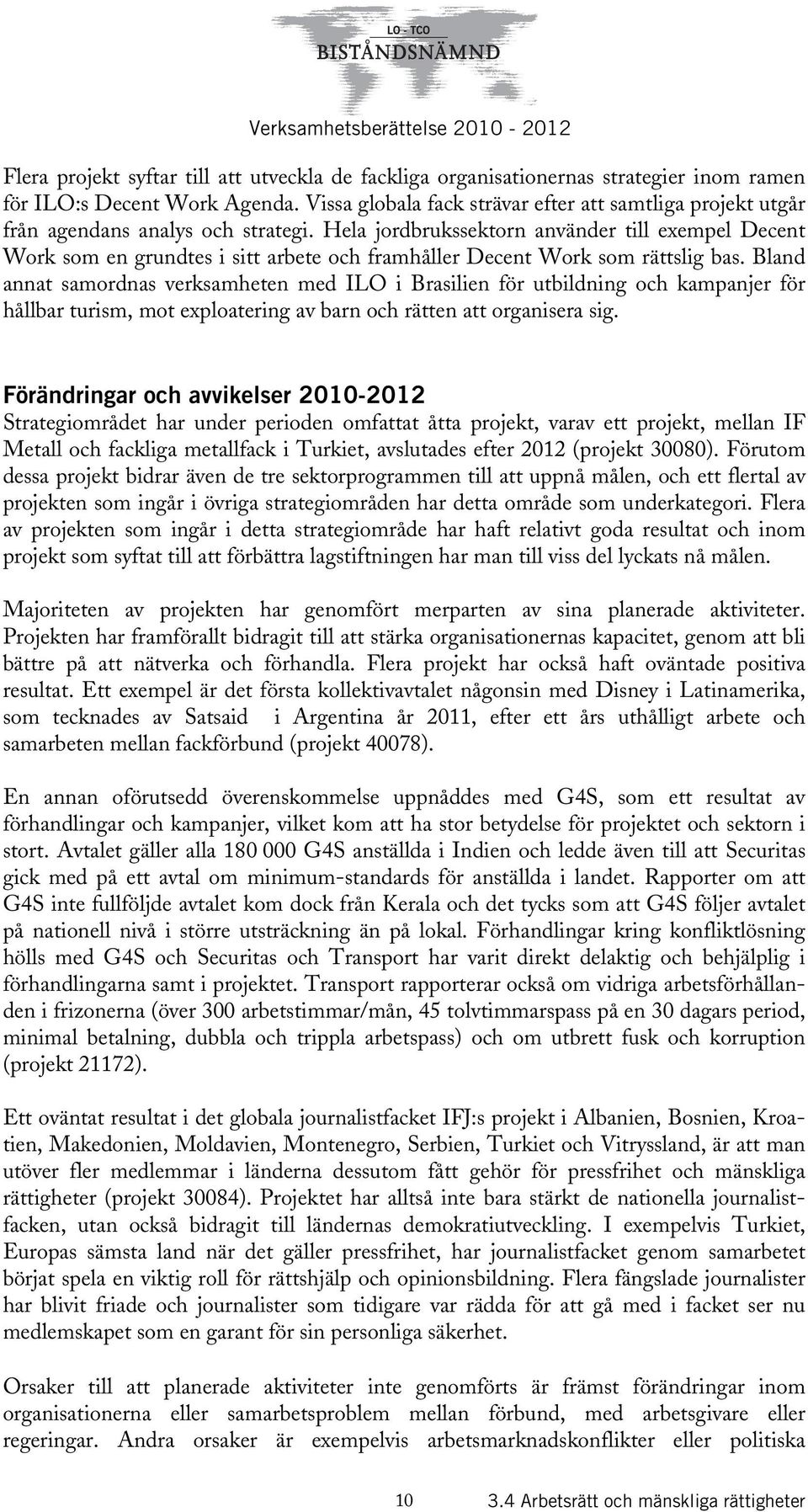 LO - TCO
BISTÅNDSNÄMND

Verksamhetsberättelse 2010 - 2012

Flera projekt syftar till att utveckla de fackliga organisationernas strategier inom ramen för ILO:s Decent Work Agenda. Vissa globala fack strävar efter att samtliga projekt utgår från agendans analys och strategi. Hela jordbrukssektorn använder till exempel Decent Work som en grundtes i sitt arbete och framhåller Decent Work som rättslig bas. Bland annat samordnas verksamheten med ILO i Brasilien för utbildning och kampanjer för hållbar turism, mot exploatering av barn och rätten att organisera sig.

Förändringar och avvikelser 2010-2012
Strategiområdet har under perioden omfattat åtta projekt, varav ett projekt, mellan IF Metall och fackliga metallfack i Turkiet, avslutades efter 2012 (projekt 30080). Förutom dessa projekt bidrar även de tre sektorprogrammen till att uppnå målen, och ett flertal av projekten som ingår i övriga strategiområden har detta område som underkategori. Flera av projekten som ingår i detta strategiområde har haft relativt goda resultat och inom projekt som syftat till att förbättra lagstiftningen har man till viss del lyckats nå målen.

Majoriteten av projekten har genomfört merparten av sina planerade aktiviteter. Projekten har framförallt bidragit till att stärka organisationernas kapacitet, genom att bli bättre på att nätverka och förhandla. Flera projekt har också haft oväntade positiva resultat. Ett exempel är det första kollektivavtalet någonsin med Disney i Latinamerika, som tecknades av Satsaid i Argentina år 2011, efter ett års uthålligt arbete och samarbeten mellan fackförbund (projekt 40078).

En annan oförutsedd överenskommelse uppnåddes med G4S, som ett resultat av förhandlingar och kampanjer, vilket kom att ha stor betydelse för projektet och sektorn i stort. Avtalet gäller alla 180 000 G4S anställda i Indien och ledde även till att Securitas gick med på ett avtal om minimum-standards för anställda i landet. Rapporter om att G4S inte fullföljde avtalet kom dock från Kerala och det tycks som att G4S följer avtalet på nationell nivå i större utsträckning än på lokal. Förhandlingar kring konfliktlösning hölls med G4S och Securitas och Transport har varit direkt delaktig och behjälplig i förhandlingarna samt i projektet. Transport rapporterar också om vidriga arbetsförhållanden i frizonerna (över 300 arbetstimmar/mån, 45 tolvtimmarspass på en 30 dagars period, minimal betalning, dubbla och trippla arbetspass) och om utbrett fusk och korruption (projekt 21172).

Ett oväntat resultat i det globala journalistfacket IFJ:s projekt i Albanien, Bosnien, Kroatien, Makedonien, Moldavien, Montenegro, Serbien, Turkiet och Vitryssland, är att man utöver fler medlemmar i länderna dessutom fått gehör för pressfrihet och mänskliga rättigheter (projekt 30084). Projektet har alltså inte bara stärkt de nationella journalistfacken, utan också bidragit till ländernas demokratiutveckling. I exempelvis Turkiet, Europas sämsta land när det gäller pressfrihet, har journalistfacket genom samarbetet börjat spela en viktig roll för rättshjälp och opinionsbildning. Flera fängslade journalister har blivit friade och journalister som tidigare var rädda för att gå med i facket ser nu medlemskapet som en garant för sin personliga säkerhet.

Orsaker till att planerade aktiviteter inte genomförts är främst förändringar inom organisationerna eller samarbetsproblem mellan förbund, med arbetsgivare eller regeringar. Andra orsaker är exempelvis arbetsmarknadskonflikter eller politiska

10 3.4 Arbetsrätt och mänskliga rättigheter